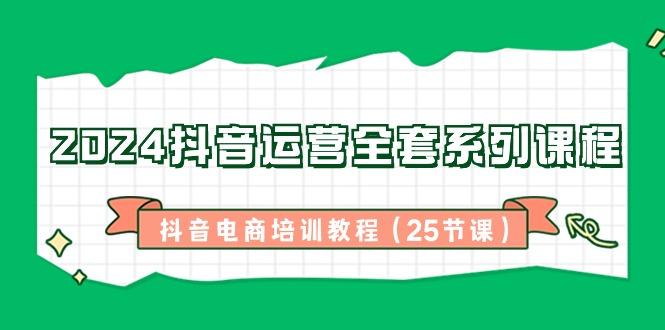 2024抖音运营全套系列课程

抖音电商培训教程（25节课）